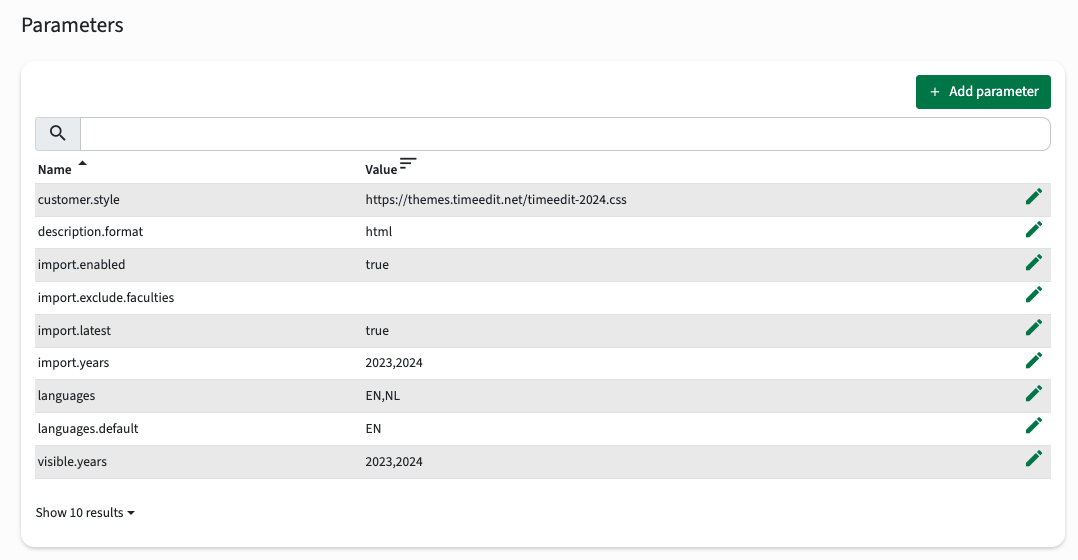 Parameters

+ Add parameter

| Name | Value |
|---|---|
| customer.style | https://themes.timeedit.net/timeedit-2024.css |
| description.format | html |
| import.enabled | true |
| import.exclude.faculties | |
| import.latest | true |
| import.years | 2023,2024 |
| languages | EN,NL |
| languages.default | EN |
| visible.years | 2023,2024 |

Show 10 results